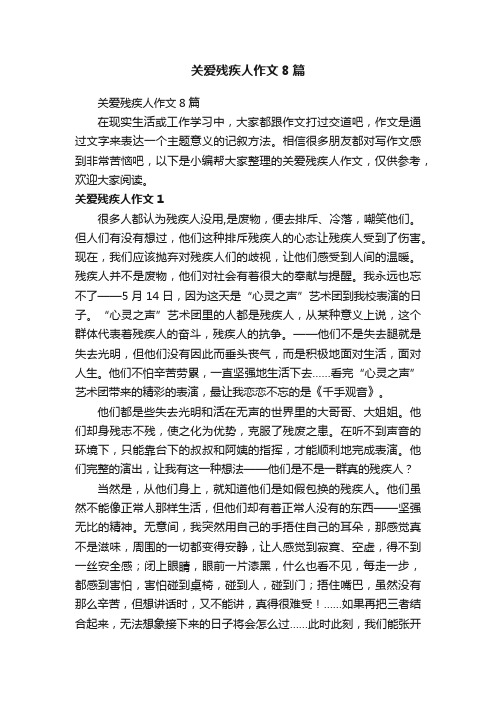 关爱残疾人作文 8 篇

关爱残疾人作文 8 篇

在现实生活或工作学习中，大家都跟作文打过交道吧，作文是通过文字来表达一个主题意义的记叙方法。相信很多朋友都对写作文感到非常苦恼吧，以下是小编帮大家整理的关爱残疾人作文，仅供参考，欢迎大家阅读。

关爱残疾人作文 1

很多人都认为残疾人没用,是废物，便去排斥、冷落，嘲笑他们。但人们有没有想过，他们这种排斥残疾人的心态让残疾人受到了伤害。现在，我们应该抛弃对残疾人们的歧视，让他们感受到人间的温暖。残疾人并不是废物，他们对社会有着很大的奉献与提醒。我永远也忘不了——5 月 14 日，因为这天是“心灵之声”艺术团到我校表演的日子。“心灵之声”艺术团里的人都是残疾人，从某种意义上说，这个群体代表着残疾人的奋斗，残疾人的抗争。——他们不是失去腿就是失去光明，但他们没有因此而垂头丧气，而是积极地面对生活，面对人生。他们不怕辛苦劳累，一直坚强地生活下去……看完“心灵之声”艺术团带来的精彩的表演，最让我恋恋不忘的是《千手观音》。

他们都是些失去光明和活在无声的世界里的大哥哥、大姐姐。他们却身残志不残，使之化为优势，克服了残废之患。在听不到声音的环境下，只能靠台下的叔叔和阿姨的指挥，才能顺利地完成表演。他们完整的演出，让我有这一种想法——他们是不是一群真的残疾人？

当然是，从他们身上，就知道他们是如假包换的残疾人。他们虽然不能像正常人那样生活，但他们却有着正常人没有的东西——坚强无比的精神。无意间，我突然用自己的手捂住自己的耳朵，那感觉真不是滋味，周围的一切都变得安静，让人感觉到寂寞、空虚，得不到一丝安全感；闭上眼睛，眼前一片漆黑，什么也看不见，每走一步，都感到害怕，害怕碰到桌椅，碰到人，碰到门；捂住嘴巴，虽然没有那么辛苦，但想讲话时，又不能讲，真得很难受！……如果再把三者结合起来，无法想象接下来的日子将会怎么过……此时此刻，我们能张开